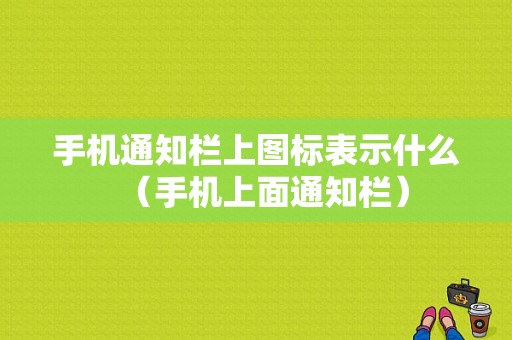 手机通知栏上图标表示什么（手机上面通知栏）